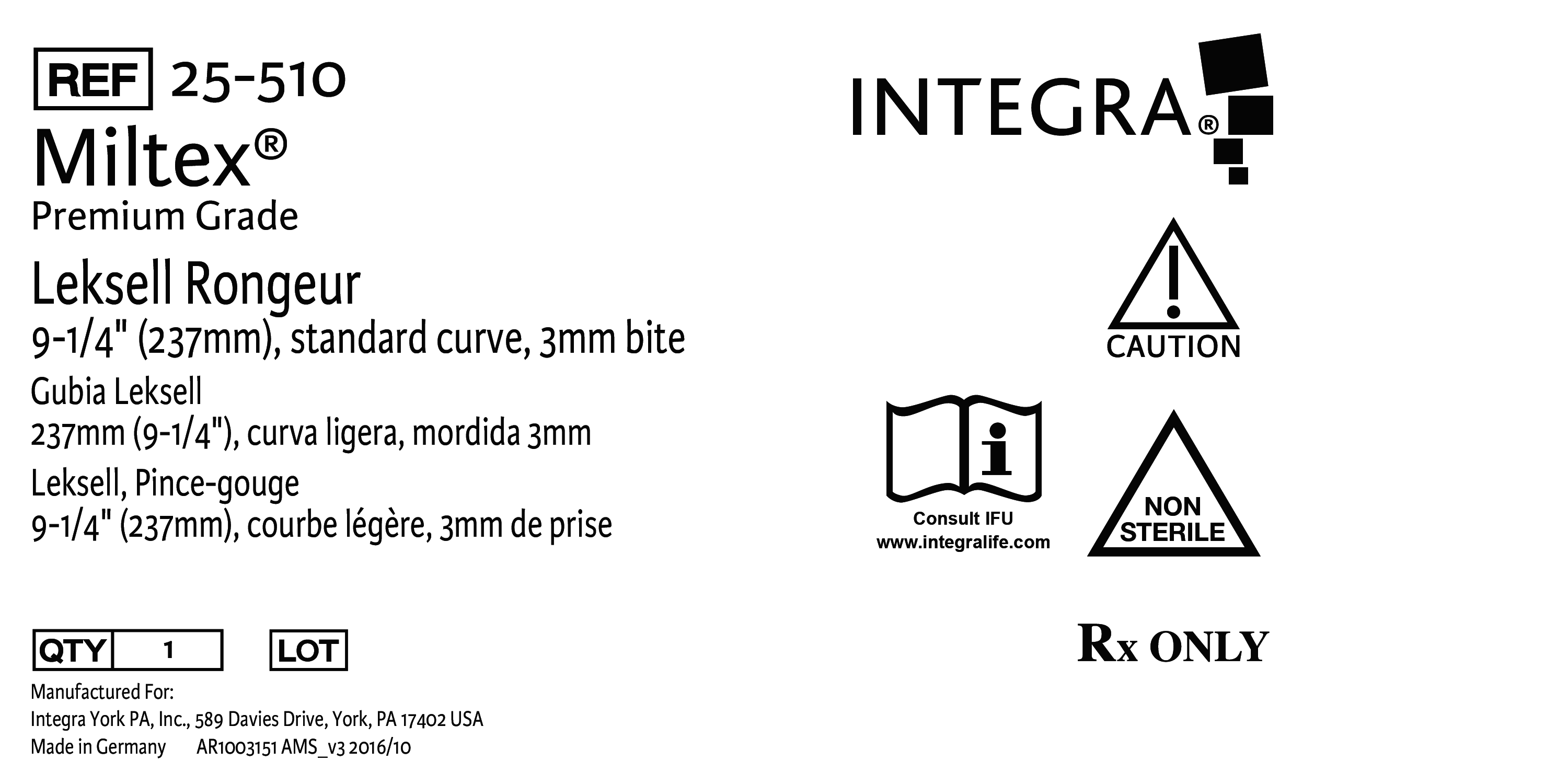 REF 25-510

Miltex®

Premium Grade

Leksell Rongeur

9-1/4" (237mm), standard curve, 3mm bite

Gubia Leksell

237mm (9-1/4"), curva ligera, mordida 3mm

Leksell, Pince-gouge

9-1/4" (237mm), courbe légère, 3mm de prise

QTY 1 LOT

Manufactured For:
Integra York PA, Inc., 589 Davies Drive, York, PA 17402 USA
Made in Germany AR1003151 AMS_v3 2016/10

INTEGRA®

CAUTION

Consult IFU
www.integralife.com

NON
STERILE

Rx ONLY